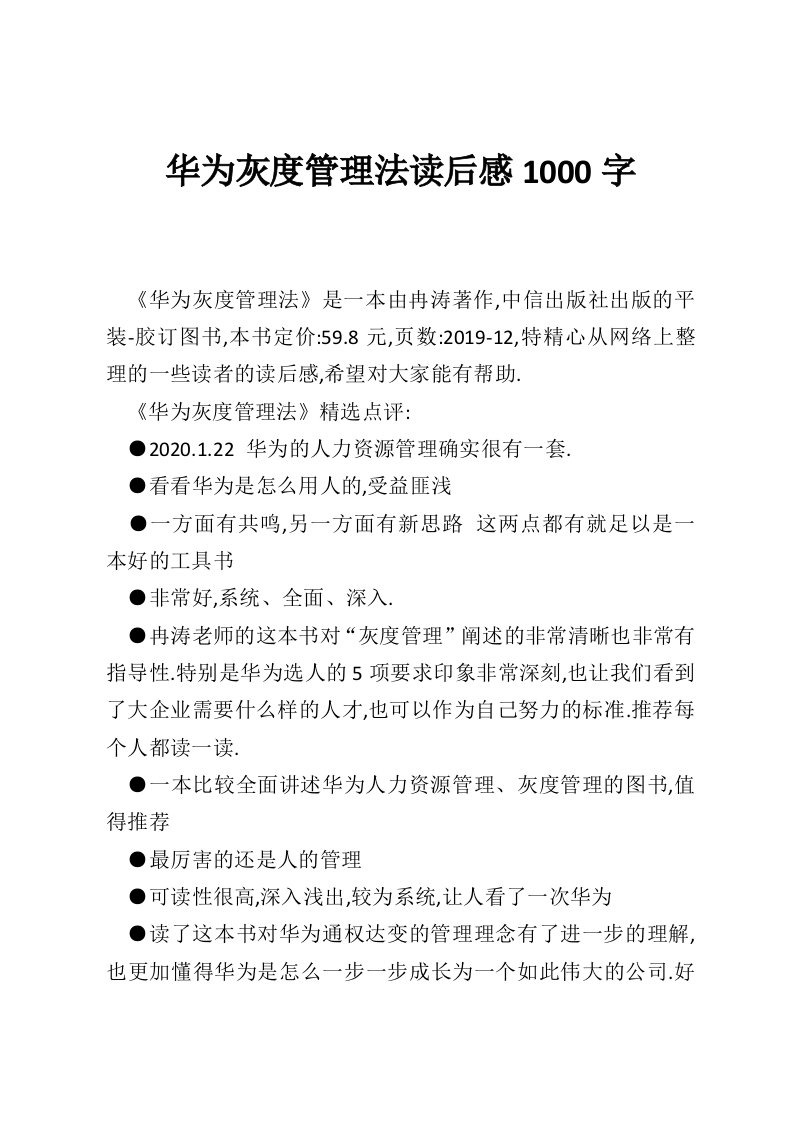 华为灰度管理法读后感 1000 字

《华为灰度管理法》是一本由冉涛著作,中信出版社出版的平装-胶订图书,本书定价:59.8 元,页数:2019-12,特精心从网络上整理的一些读者的读后感,希望对大家能有帮助.

《华为灰度管理法》精选点评:

●2020.1.22 华为的人力资源管理确实很有一套.

●看看华为是怎么用人的,受益匪浅

●一方面有共鸣,另一方面有新思路 这两点都有就足以是一本好的工具书

●非常好,系统、全面、深入.

●冉涛老师的这本书对“灰度管理”阐述的非常清晰也非常有指导性.特别是华为选人的 5 项要求印象非常深刻,也让我们看到了大企业需要什么样的人才,也可以作为自己努力的标准.推荐每个人都读一读.

●一本比较全面讲述华为人力资源管理、灰度管理的图书,值得推荐

●最厉害的还是人的管理

●可读性很高,深入浅出,较为系统,让人看了一次华为

●读了这本书对华为通权达变的管理理念有了进一步的理解,也更加懂得华为是怎么一步一步成长为一个如此伟大的公司.好